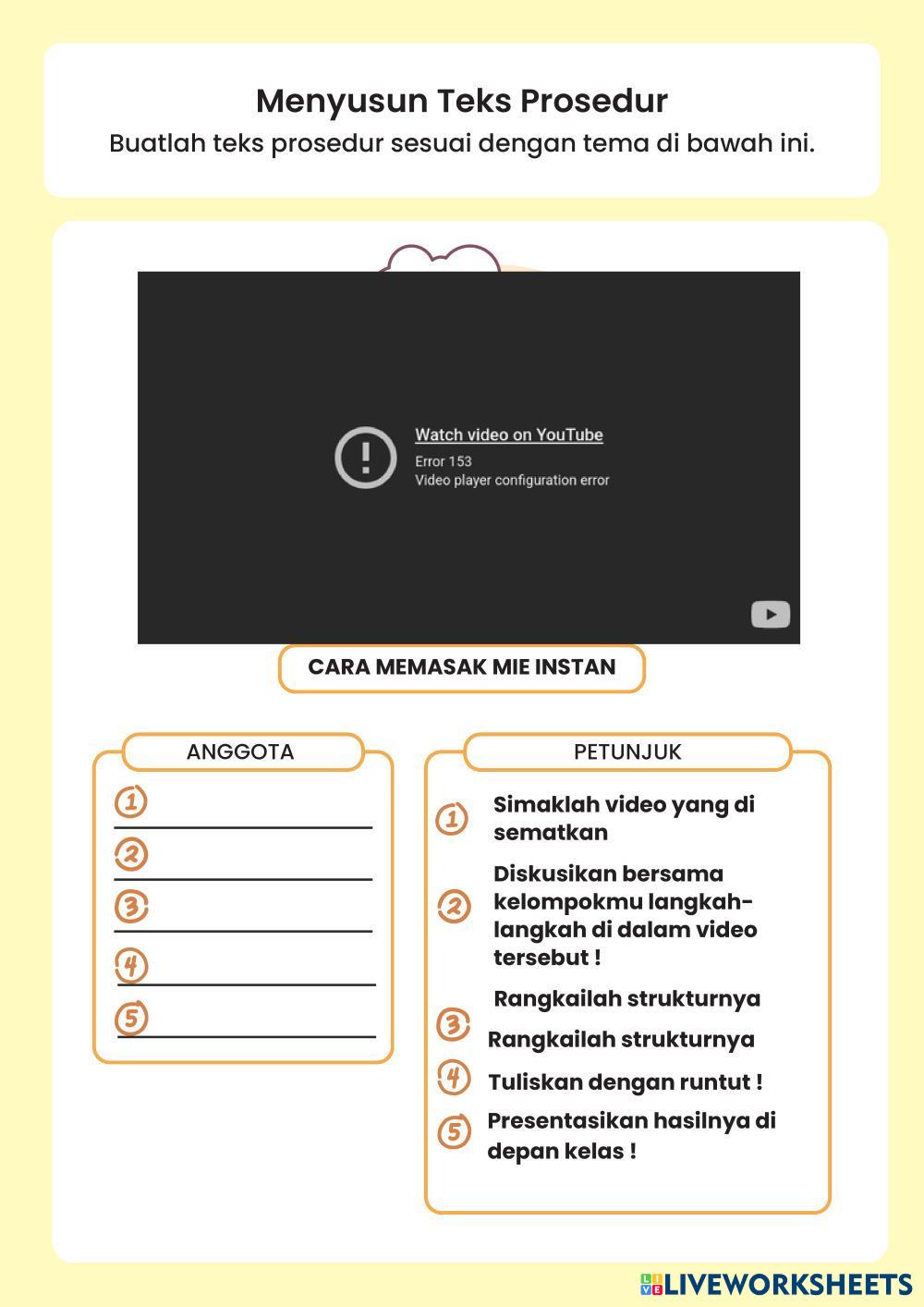 Menyusun Teks Prosedur
Buatlah teks prosedur sesuai dengan tema di bawah ini.

Watch video on YouTube
Error 153
Video player configuration error

CARA MEMASAK MIE INSTAN

ANGGOTA
1
2
3
4
5

PETUNJUK
1 Simaklah video yang di sematkan
2 Diskusikan bersama kelompokmu langkah-langkah di dalam video tersebut !
Rangkailah strukturnya
3 Rangkailah strukturnya
4 Tuliskan dengan runtut !
5 Presentasikan hasilnya di depan kelas !

LIVEWORKSHEETS